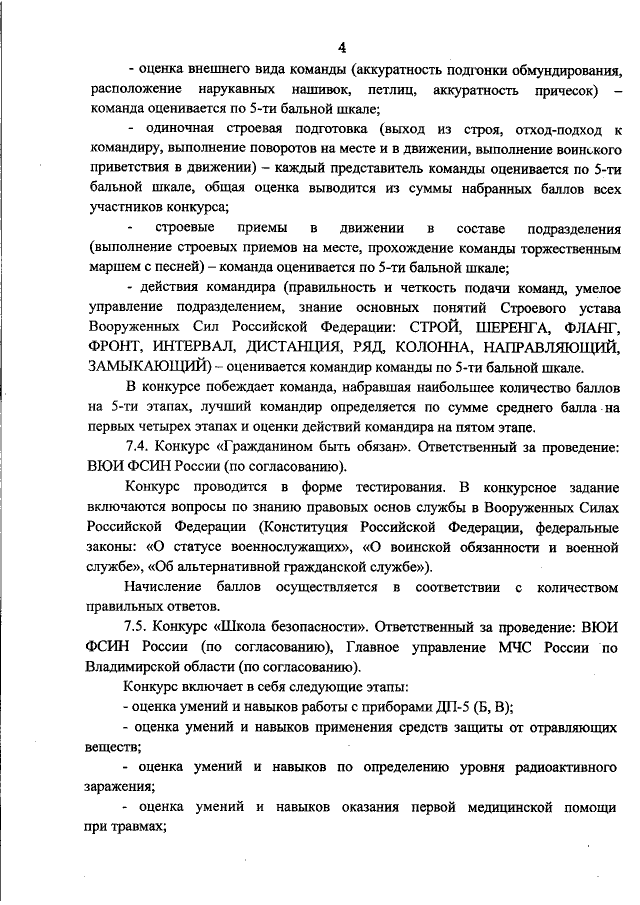 4

- оценка внешнего вида команды (аккуратность подгонки обмундирования, расположение нарукавных нашивок, петлиц, аккуратность причесок) – команда оценивается по 5-ти бальной шкале;

- одиночная строевая подготовка (выход из строя, отход-подход к командиру, выполнение поворотов на месте и в движении, выполнение воинского приветствия в движении) – каждый представитель команды оценивается по 5-ти бальной шкале, общая оценка выводится из суммы набранных баллов всех участников конкурса;

- строевые приемы в движении в составе подразделения (выполнение строевых приемов на месте, прохождение команды торжественным маршем с песней) – команда оценивается по 5-ти бальной шкале;

- действия командира (правильность и четкость подачи команд, умелое управление подразделением, знание основных понятий Строевого устава Вооруженных Сил Российской Федерации: СТРОЙ, ШЕРЕНГА, ФЛАНГ, ФРОНТ, ИНТЕРВАЛ, ДИСТАНЦИЯ, РЯД, КОЛОННА, НАПРАВЛЯЮЩИЙ, ЗАМЫКАЮЩИЙ) – оценивается командир команды по 5-ти бальной шкале.

В конкурсе побеждает команда, набравшая наибольшее количество баллов на 5-ти этапах, лучший командир определяется по сумме среднего балла на первых четырех этапах и оценки действий командира на пятом этапе.

7.4. Конкурс «Гражданином быть обязан». Ответственный за проведение: ВЮИ ФСИН России (по согласованию).

Конкурс проводится в форме тестирования. В конкурсное задание включаются вопросы по знанию правовых основ службы в Вооруженных Силах Российской Федерации (Конституция Российской Федерации, федеральные законы: «О статусе военнослужащих», «О воинской обязанности и военной службе», «Об альтернативной гражданской службе»).

Начисление баллов осуществляется в соответствии с количеством правильных ответов.

7.5. Конкурс «Школа безопасности». Ответственный за проведение: ВЮИ ФСИН России (по согласованию), Главное управление МЧС России по Владимирской области (по согласованию).

Конкурс включает в себя следующие этапы:

- оценка умений и навыков работы с приборами ДП-5 (Б, В);

- оценка умений и навыков применения средств защиты от отравляющих веществ;

- оценка умений и навыков по определению уровня радиоактивного заражения;

- оценка умений и навыков оказания первой медицинской помощи при травмах;